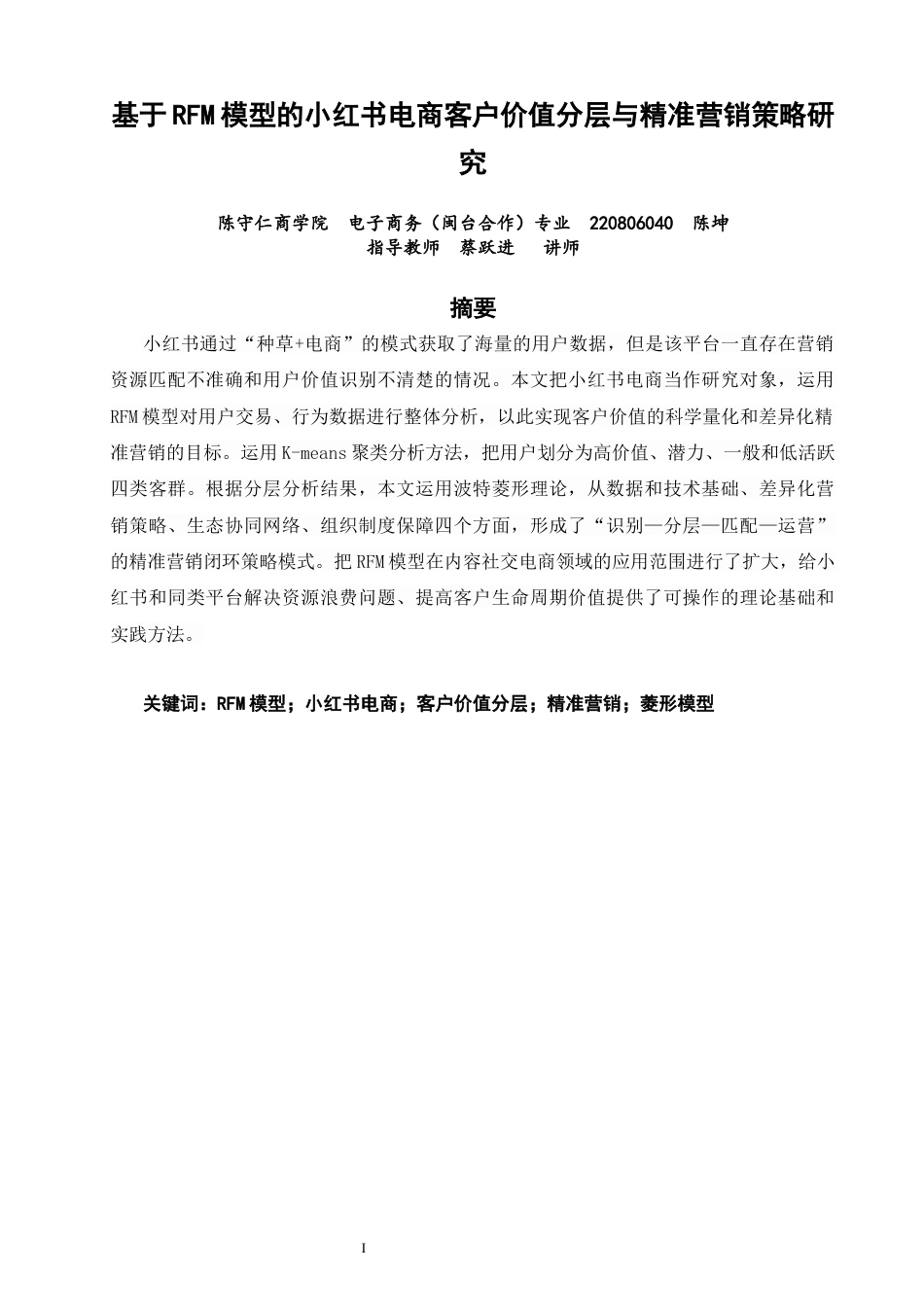 基于RFM模型的小红书电商客户价值分层与精准营销策略研究

陈守仁商学院 电子商务（闽台合作）专业 220806040 陈坤
指导教师 蔡跃进 讲师

摘要

小红书通过“种草+电商”的模式获取了海量的用户数据，但是该平台一直存在营销资源匹配不准确和用户价值识别不清楚的情况。本文把小红书电商当作研究对象，运用RFM模型对用户交易、行为数据进行整体分析，以此实现客户价值的科学量化和差异化精准营销的目标。运用K-means聚类分析方法，把用户划分为高价值、潜力、一般和低活跃四类客群。根据分层分析结果，本文运用波特菱形理论，从数据和技术基础、差异化营销策略、生态协同网络、组织制度保障四个方面，形成了“识别—分层—匹配—运营”的精准营销闭环策略模式。把RFM模型在内容社交电商领域的应用范围进行了扩大，给小红书和同类平台解决资源浪费问题、提高客户生命周期价值提供了可操作的理论基础和实践方法。

关键词：RFM模型；小红书电商；客户价值分层；精准营销；菱形模型

I